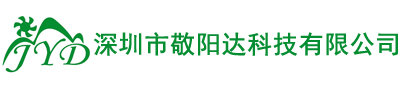 JYD 深圳市敬阳达科技有限公司